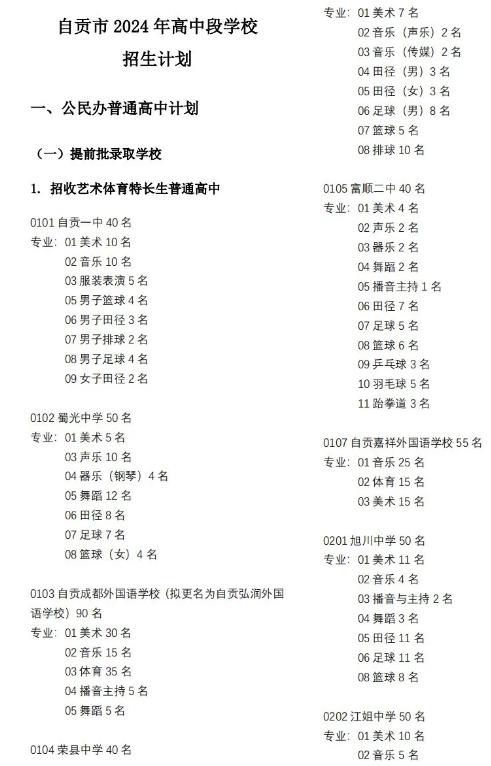 自贡市 2024 年高中段学校
招生计划

一、公民办普通高中计划

（一）提前批录取学校

1. 招收艺术体育特长生普通高中

0101 自贡一中 40 名
专业：01 美术 10 名
02 音乐 10 名
03 服装表演 5 名
05 男子篮球 4 名
06 男子田径 3 名
07 男子排球 2 名
08 男子足球 4 名
09 女子田径 2 名

0102 蜀光中学 50 名
专业：01 美术 5 名
03 声乐 10 名
04 器乐（钢琴）4 名
05 舞蹈 12 名
06 田径 8 名
07 足球 7 名
08 篮球（女）4 名

0103 自贡成都外国语学校（拟更名为自贡弘润外国语学校）90 名
专业：01 美术 30 名
02 音乐 15 名
03 体育 35 名
04 播音主持 5 名
05 舞蹈 5 名

0104 荣县中学 40 名
专业：01 美术 7 名
02 音乐（声乐）2 名
03 音乐（传媒）2 名
04 田径（男）3 名
05 田径（女）3 名
06 足球（男）8 名
07 篮球 5 名
08 排球 10 名

0105 富顺二中 40 名
专业：01 美术 4 名
02 声乐 2 名
03 器乐 2 名
04 舞蹈 2 名
05 播音主持 1 名
06 田径 7 名
07 足球 5 名
08 篮球 6 名
09 乒乓球 3 名
10 羽毛球 5 名
11 跆拳道 3 名

0107 自贡嘉祥外国语学校 55 名
专业：01 音乐 25 名
02 体育 15 名
03 美术 15 名

0201 旭川中学 50 名
专业：01 美术 11 名
02 音乐 4 名
03 播音与主持 2 名
04 舞蹈 3 名
05 田径 11 名
06 足球 11 名
08 篮球 8 名

0202 江姐中学 50 名
专业：01 美术 10 名
02 音乐 5 名